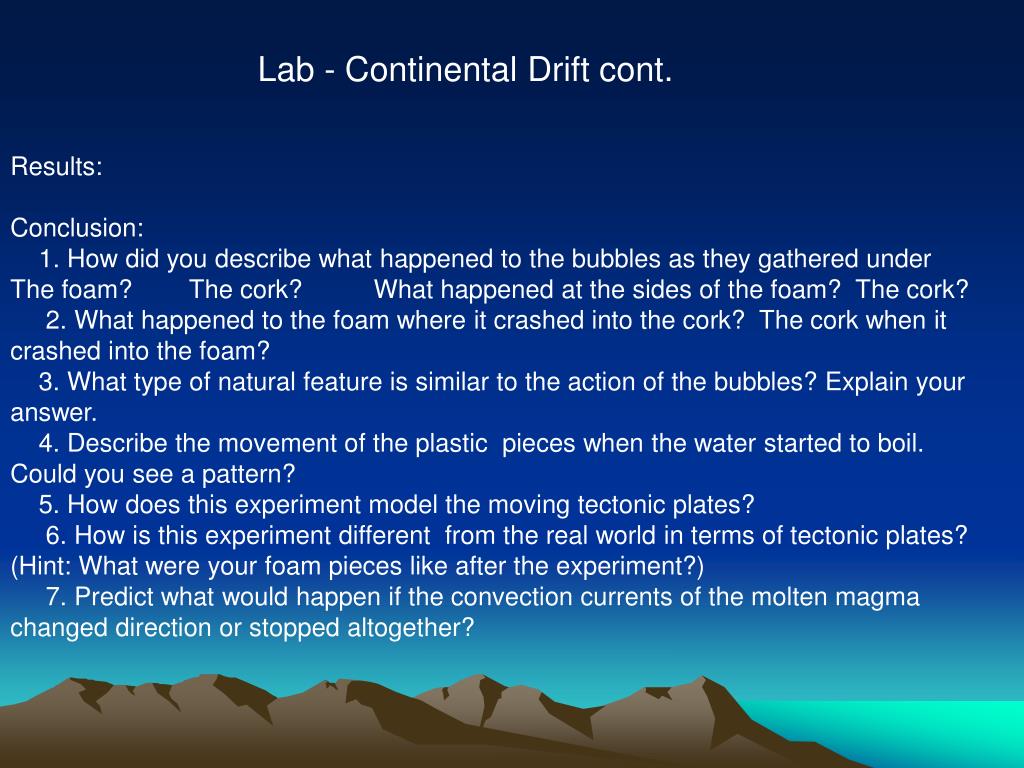 Lab - Continental Drift cont.

Results:

Conclusion:

1. How did you describe what happened to the bubbles as they gathered under The foam? The cork? What happened at the sides of the foam? The cork?

2. What happened to the foam where it crashed into the cork? The cork when it crashed into the foam?

3. What type of natural feature is similar to the action of the bubbles? Explain your answer.

4. Describe the movement of the plastic pieces when the water started to boil. Could you see a pattern?

5. How does this experiment model the moving tectonic plates?

6. How is this experiment different from the real world in terms of tectonic plates? (Hint: What were your foam pieces like after the experiment?)

7. Predict what would happen if the convection currents of the molten magma changed direction or stopped altogether?